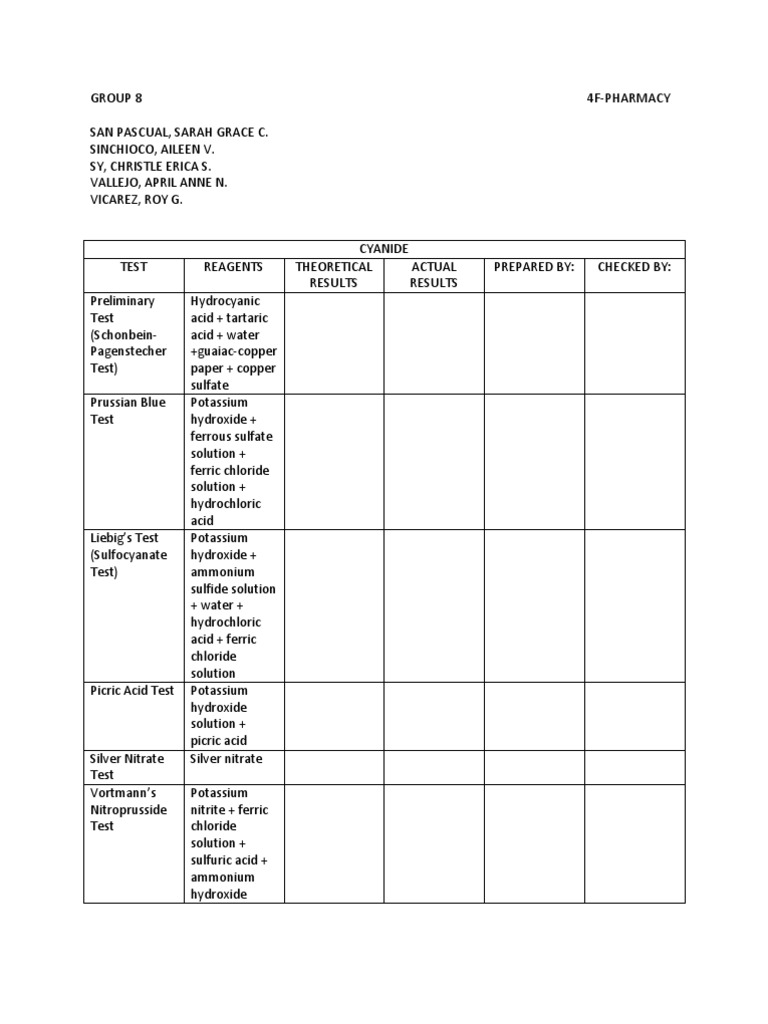 GROUP 8 4F-PHARMACY

SAN PASCUAL, SARAH GRACE C.
SINCHIOCO, AILEEN V.
SY, CHRISTLE ERICA S.
VALLEJO, APRIL ANNE N.
VICAREZ, ROY G.

| CYANIDE | | | | | |
|---|---|---|---|---|---|
| TEST | REAGENTS | THEORETICAL RESULTS | ACTUAL RESULTS | PREPARED BY: | CHECKED BY: |
| Preliminary Test (Schonbein-Pagenstecher Test) | Hydrocyanic acid + tartaric acid + water +guaiac-copper paper + copper sulfate | | | | |
| Prussian Blue Test | Potassium hydroxide + ferrous sulfate solution + ferric chloride solution + hydrochloric acid | | | | |
| Liebig's Test (Sulfocyanate Test) | Potassium hydroxide + ammonium sulfide solution + water + hydrochloric acid + ferric chloride solution | | | | |
| Picric Acid Test | Potassium hydroxide solution + picric acid | | | | |
| Silver Nitrate Test | Silver nitrate | | | | |
| Vortmann's Nitroprusside Test | Potassium nitrite + ferric chloride solution + sulfuric acid + ammonium hydroxide | | | | |